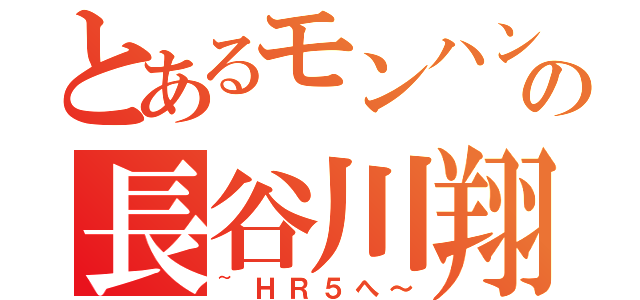 とあるモンハンの
長谷川翔
~ＨＲ５へ~